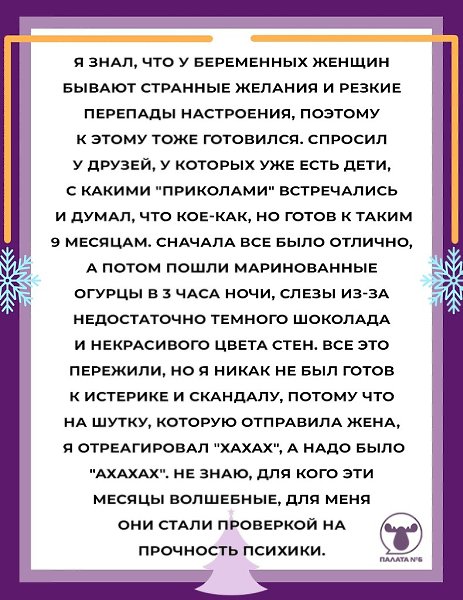 Я ЗНАЛ, ЧТО У БЕРЕМЕННЫХ ЖЕНЩИН БЫВАЮТ СТРАННЫЕ ЖЕЛАНИЯ И РЕЗКИЕ ПЕРЕПАДЫ НАСТРОЕНИЯ, ПОЭТОМУ К ЭТОМУ ТОЖЕ ГОТОВИЛСЯ. СПРОСИЛ У ДРУЗЕЙ, У КОТОРЫХ УЖЕ ЕСТЬ ДЕТИ, С КАКИМИ "ПРИКОЛАМИ" ВСТРЕЧАЛИСЬ И ДУМАЛ, ЧТО КОЕ-КАК, НО ГОТОВ К ТАКИМ 9 МЕСЯЦАМ. СНАЧАЛА ВСЕ БЫЛО ОТЛИЧНО, А ПОТОМ ПОШЛИ МАРИНОВАННЫЕ ОГУРЦЫ В 3 ЧАСА НОЧИ, СЛЕЗЫ ИЗ-ЗА НЕДОСТАТОЧНО ТЕМНОГО ШОКОЛАДА И НЕКРАСИВОГО ЦВЕТА СТЕН. ВСЕ ЭТО ПЕРЕЖИЛИ, НО Я НИКАК НЕ БЫЛ ГОТОВ К ИСТЕРИКЕ И СКАНДАЛУ, ПОТОМУ ЧТО НА ШУТКУ, КОТОРУЮ ОТПРАВИЛА ЖЕНА, Я ОТРЕАГИРОВАЛ "ХАХАХ", А НАДО БЫЛО "АХАХАХ". НЕ ЗНАЮ, ДЛЯ КОГО ЭТИ МЕСЯЦЫ ВОЛШЕБНЫЕ, ДЛЯ МЕНЯ ОНИ СТАЛИ ПРОВЕРКОЙ НА ПРОЧНОСТЬ ПСИХИКИ.

ПАЛАТА №6